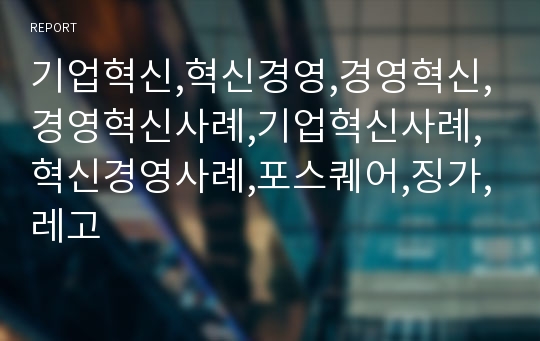 REPORT

기업혁신,혁신경영,경영혁신,경영혁신사례,기업혁신사례,혁신경영사례,포스퀘어,징가,레고